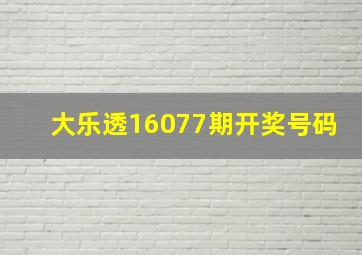 大乐透16077期开奖号码